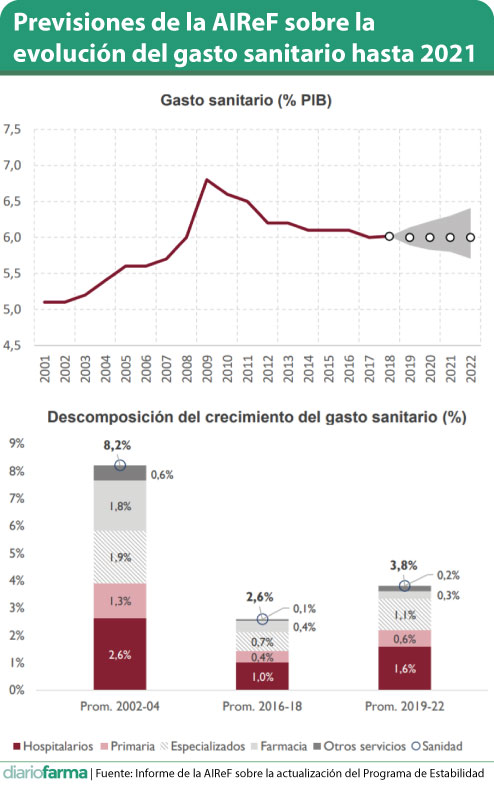 Previsiones de la AIReF sobre la evolución del gasto sanitario hasta 2021

Gasto sanitario (% PIB)

7,5
7,0
6,5
6,0
5,5
5,0
4,5

2001 2002 2003 2004 2005 2006 2007 2008 2009 2010 2011 2012 2013 2014 2015 2016 2017 2018 2019 2020 2021 2022

Descomposición del crecimiento del gasto sanitario (%)

9%
8%
7%
6%
5%
4%
3%
2%
1%
0%

8,2%
0,6%
1,8%
1,9%
1,3%
2,6%

2,6%
0,1%
0,4%
0,7%
0,4%
1,0%

3,8%
0,2%
0,3%
1,1%
0,6%
1,6%

Prom. 2002-04 Prom. 2016-18 Prom. 2019-22

Hospitalarios Primaria Especializados Farmacia Otros servicios Sanidad

diariofarma | Fuente: Informe de la AIReF sobre la actualización del Programa de Estabilidad